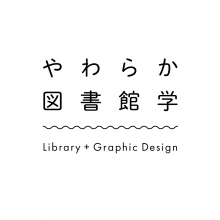 やわらか
図書館学

Library + Graphic Design